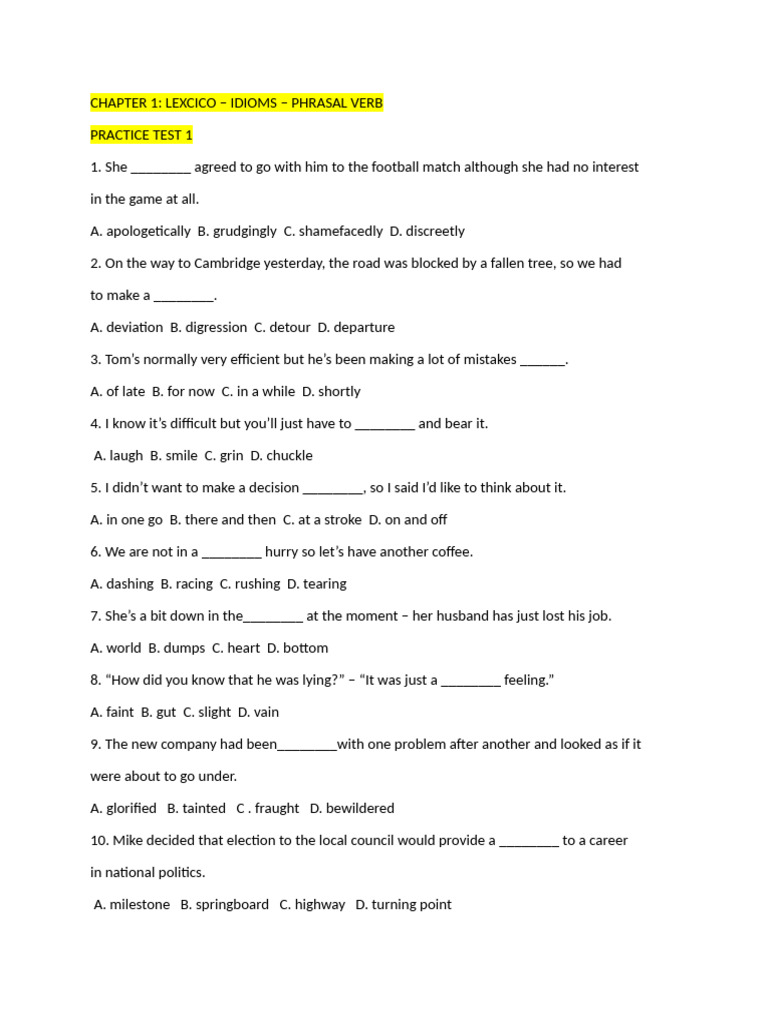 CHAPTER 1: LEXCICO – IDIOMS – PHRASAL VERB

PRACTICE TEST 1

1. She ____ agreed to go with him to the football match although she had no interest in the game at all.

A. apologetically B. grudgingly C. shamefacedly D. discreetly

2. On the way to Cambridge yesterday, the road was blocked by a fallen tree, so we had to make a ____.

A. deviation B. digression C. detour D. departure

3. Tom's normally very efficient but he's been making a lot of mistakes ____.

A. of late B. for now C. in a while D. shortly

4. I know it's difficult but you'll just have to ____ and bear it.

A. laugh B. smile C. grin D. chuckle

5. I didn't want to make a decision ____, so I said I'd like to think about it.

A. in one go B. there and then C. at a stroke D. on and off

6. We are not in a ____ hurry so let's have another coffee.

A. dashing B. racing C. rushing D. tearing

7. She's a bit down in the____ at the moment – her husband has just lost his job.

A. world B. dumps C. heart D. bottom

8. "How did you know that he was lying?" – "It was just a ____ feeling."

A. faint B. gut C. slight D. vain

9. The new company had been____with one problem after another and looked as if it were about to go under.

A. glorified B. tainted C . fraught D. bewildered

10. Mike decided that election to the local council would provide a ____ to a career in national politics.

A. milestone B. springboard C. highway D. turning point